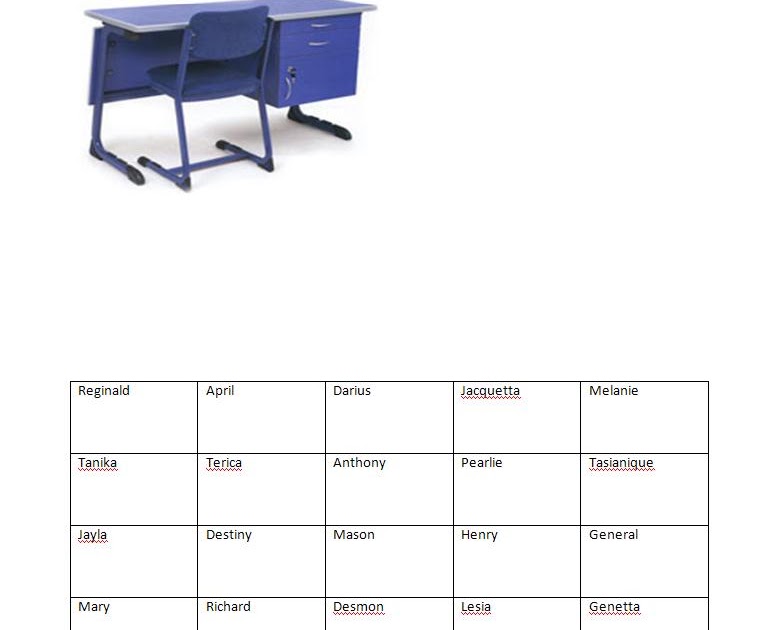 | Reginald | April | Darius | Jacquetta | Melanie |
|---|---|---|---|---|
| Tanika | Terica | Anthony | Pearlie | Tasianique |
| Jayla | Destiny | Mason | Henry | General |
| Mary | Richard | Desmon | Lesia | Genetta |